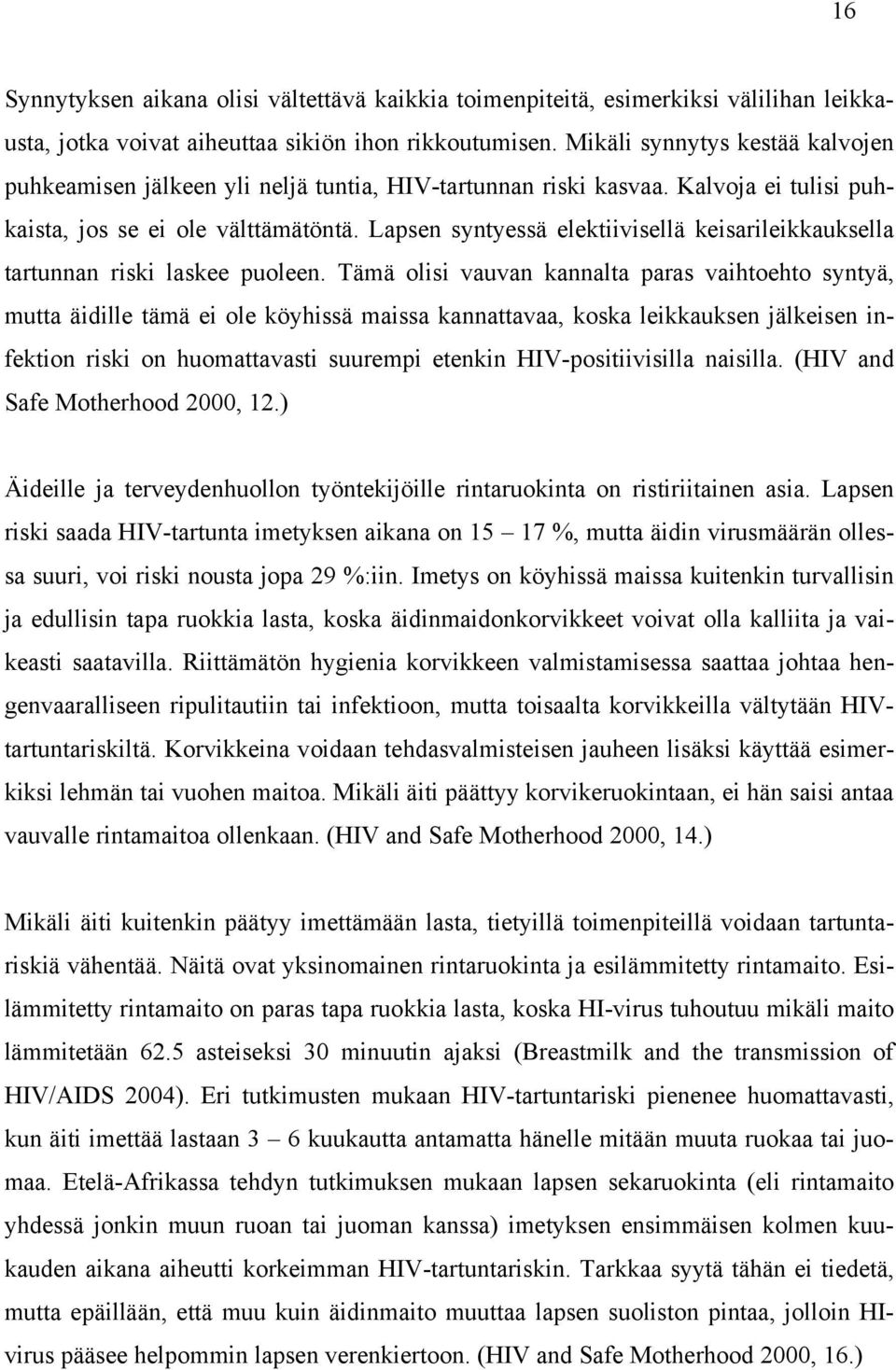 16

Synnytyksen aikana olisi vältettävä kaikkia toimenpiteitä, esimerkiksi välilihan leikkausta, jotka voivat aiheuttaa sikiön ihon rikkoutumisen. Mikäli synnytys kestää kalvojen puhkeamisen jälkeen yli neljä tuntia, HIV-tartunnan riski kasvaa. Kalvoja ei tulisi puhkaista, jos se ei ole välttämätöntä. Lapsen syntyessä elektiivisellä keisarileikkauksella tartunnan riski laskee puoleen. Tämä olisi vauvan kannalta paras vaihtoehto syntyä, mutta äidille tämä ei ole köyhissä maissa kannattavaa, koska leikkauksen jälkeisen infektion riski on huomattavasti suurempi etenkin HIV-positiivisilla naisilla. (HIV and Safe Motherhood 2000, 12.)

Äideille ja terveydenhuollon työntekijöille rintaruokinta on ristiriitainen asia. Lapsen riski saada HIV-tartunta imetyksen aikana on 15 – 17 %, mutta äidin virusmäärän ollessa suuri, voi riski nousta jopa 29 %:iin. Imetys on köyhissä maissa kuitenkin turvallisin ja edullisin tapa ruokkia lasta, koska äidinmaidonkorvikkeet voivat olla kalliita ja vaikeasti saatavilla. Riittämätön hygienia korvikkeen valmistamisessa saattaa johtaa hengenvaaralliseen ripulitautiin tai infektioon, mutta toisaalta korvikkeilla vältytään HIV-tartuntariskiltä. Korvikkeina voidaan tehdasvalmisteisen jauheen lisäksi käyttää esimerkiksi lehmän tai vuohen maitoa. Mikäli äiti päättyy korvikeruokintaan, ei hän saisi antaa vauvalle rintamaitoa ollenkaan. (HIV and Safe Motherhood 2000, 14.)

Mikäli äiti kuitenkin päätyy imettämään lasta, tietyillä toimenpiteillä voidaan tartuntariskiä vähentää. Näitä ovat yksinomainen rintaruokinta ja esilämmitetty rintamaito. Esilämmitetty rintamaito on paras tapa ruokkia lasta, koska HI-virus tuhoutuu mikäli maito lämmitetään 62.5 asteiseksi 30 minuutin ajaksi (Breastmilk and the transmission of HIV/AIDS 2004). Eri tutkimusten mukaan HIV-tartuntariski pienenee huomattavasti, kun äiti imettää lastaan 3 – 6 kuukautta antamatta hänelle mitään muuta ruokaa tai juomaa. Etelä-Afrikassa tehdyn tutkimuksen mukaan lapsen sekaruokinta (eli rintamaito yhdessä jonkin muun ruoan tai juoman kanssa) imetyksen ensimmäisen kolmen kuukauden aikana aiheutti korkeimman HIV-tartuntariskin. Tarkkaa syytä tähän ei tiedetä, mutta epäillään, että muu kuin äidinmaito muuttaa lapsen suoliston pintaa, jolloin HI-virus pääsee helpommin lapsen verenkiertoon. (HIV and Safe Motherhood 2000, 16.)